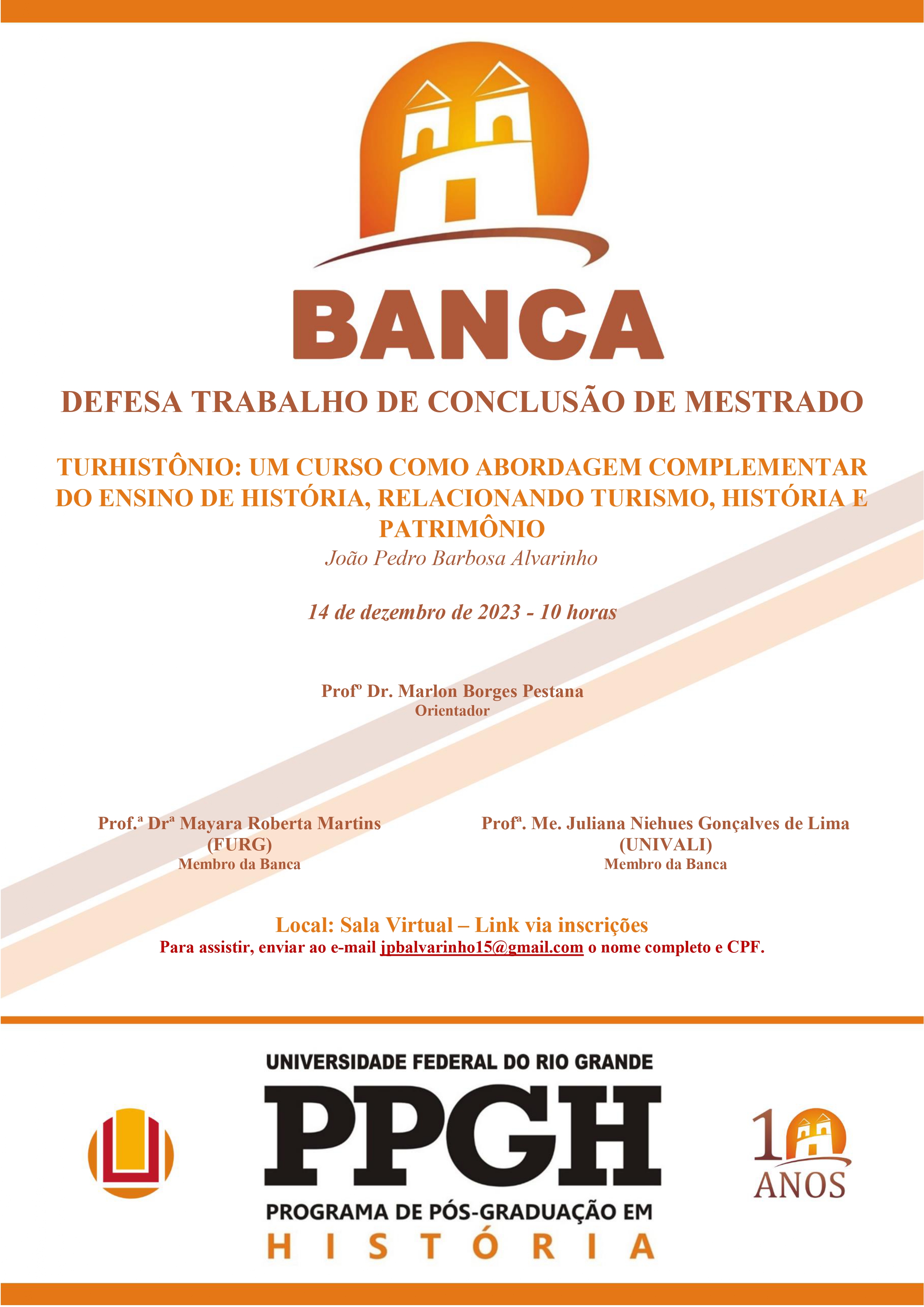 BANCA

DEFESA TRABALHO DE CONCLUSÃO DE MESTRADO

TURHISTÔNIO: UM CURSO COMO ABORDAGEM COMPLEMENTAR DO ENSINO DE HISTÓRIA, RELACIONANDO TURISMO, HISTÓRIA E PATRIMÔNIO

João Pedro Barbosa Alvarinho

14 de dezembro de 2023 - 10 horas

Profº Dr. Marlon Borges Pestana
Orientador

Prof.ª Drª Mayara Roberta Martins (FURG)
Membro da Banca

Profª. Me. Juliana Niehues Gonçalves de Lima (UNIVALI)
Membro da Banca

Local: Sala Virtual – Link via inscrições
Para assistir, enviar ao e-mail jpbalvarinho15@gmail.com o nome completo e CPF.

UNIVERSIDADE FEDERAL DO RIO GRANDE
PPGH
PROGRAMA DE PÓS-GRADUAÇÃO EM
HISTÓRIA

10 ANOS